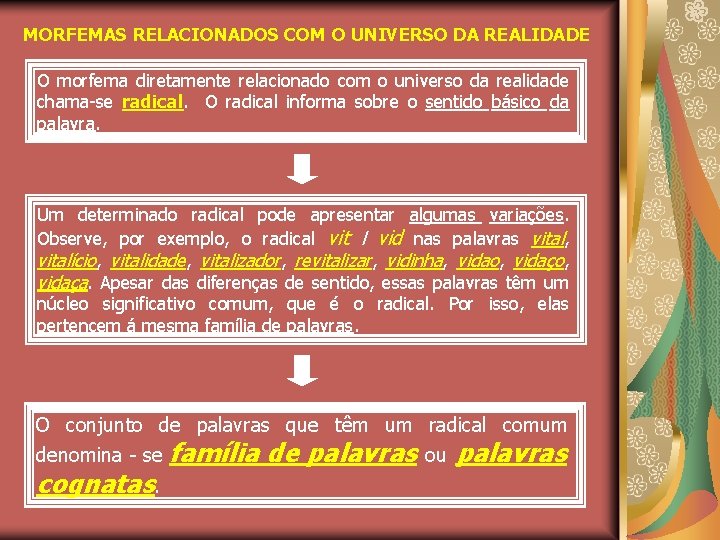 MORFEMAS RELACIONADOS COM O UNIVERSO DA REALIDADE

O morfema diretamente relacionado com o universo da realidade chama-se radical. O radical informa sobre o sentido básico da palavra.

Um determinado radical pode apresentar algumas variações. Observe, por exemplo, o radical vit / vid nas palavras vital, vitalício, vitalidade, vitalizador, revitalizar, vidinha, vidao, vidaço, vidaça. Apesar das diferenças de sentido, essas palavras têm um núcleo significativo comum, que é o radical. Por isso, elas pertencem á mesma família de palavras.

O conjunto de palavras que têm um radical comum denomina - se família de palavras ou palavras cognatas.